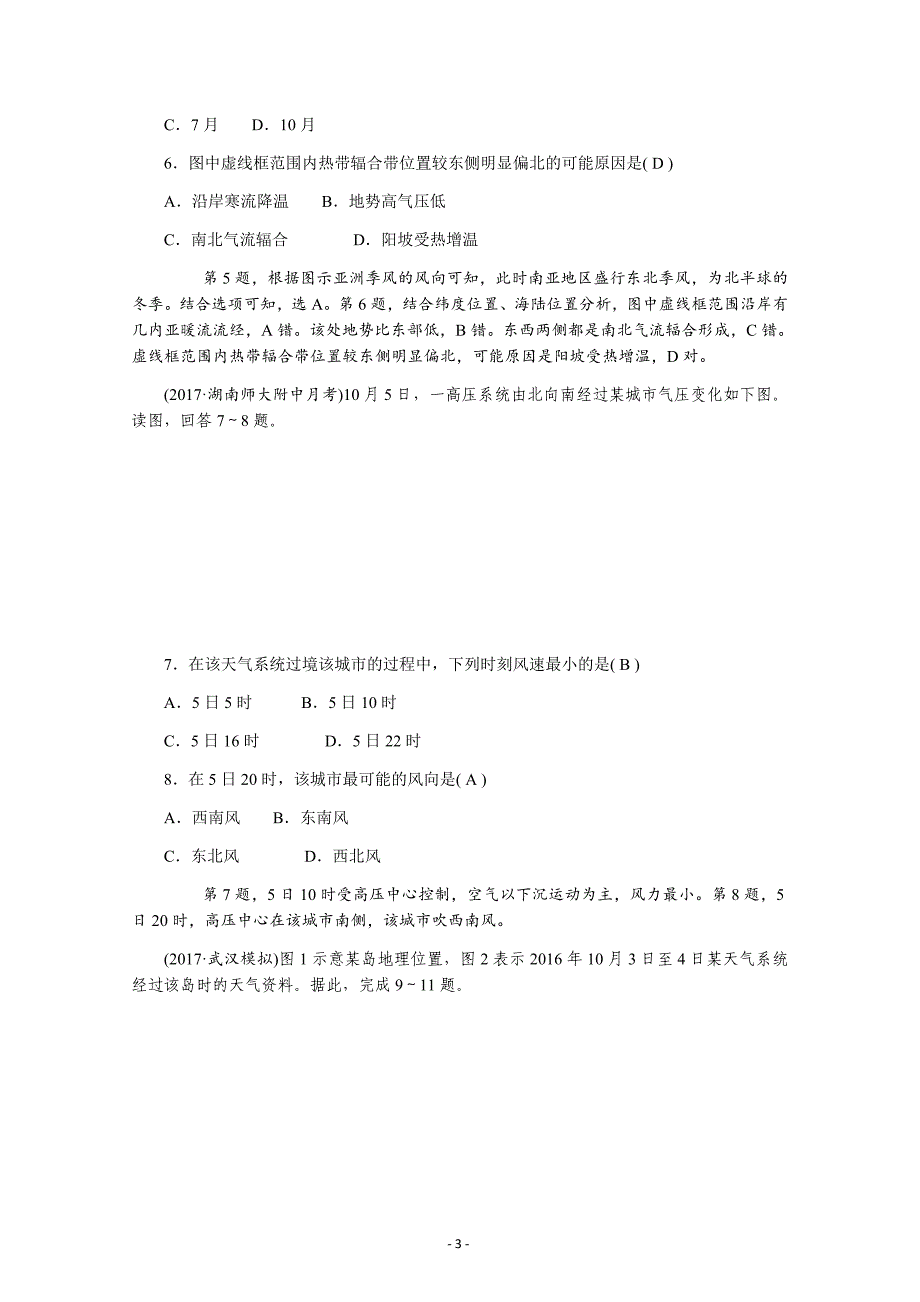 C．7月　　D．10月

6．图中虚线框范围内热带辐合带位置较东侧明显偏北的可能原因是( D )

A．沿岸寒流降温　　B．地势高气压低

C．南北气流辐合　　D．阳坡受热增温

第5题，根据图示亚洲季风的风向可知，此时南亚地区盛行东北季风，为北半球的冬季。结合选项可知，选A。第6题，结合纬度位置、海陆位置分析，图中虚线框范围沿岸有几内亚暖流流经，A错。该处地势比东部低，B错。东西两侧都是南北气流辐合形成，C错。虚线框范围内热带辐合带位置较东侧明显偏北，可能原因是阳坡受热增温，D对。

(2017·湖南师大附中月考)10月5日，一高压系统由北向南经过某城市气压变化如下图。读图，回答7～8题。

7．在该天气系统过境该城市的过程中，下列时刻风速最小的是( B )

A．5日5时　　B．5日10时

C．5日16时　　D．5日22时

8．在5日20时，该城市最可能的风向是( A )

A．西南风　　B．东南风

C．东北风　　D．西北风

第7题，5日10时受高压中心控制，空气以下沉运动为主，风力最小。第8题，5日20时，高压中心在该城市南侧，该城市吹西南风。

(2017·武汉模拟)图1示意某岛地理位置，图2表示2016年10月3日至4日某天气系统经过该岛时的天气资料。据此，完成9～11题。

- 3 -